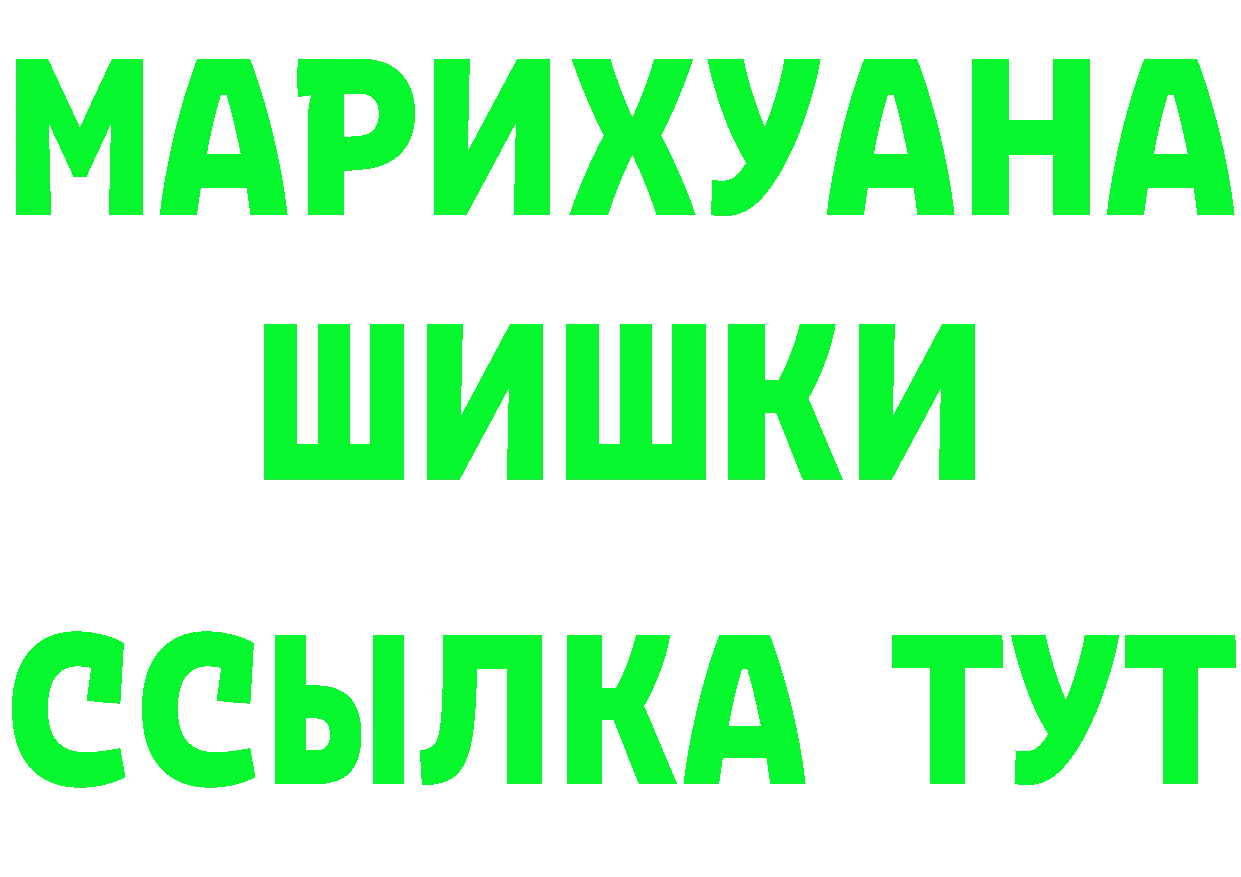 МАРИХУАНА
ШИШКИ
ССЫЛКА ТУТ